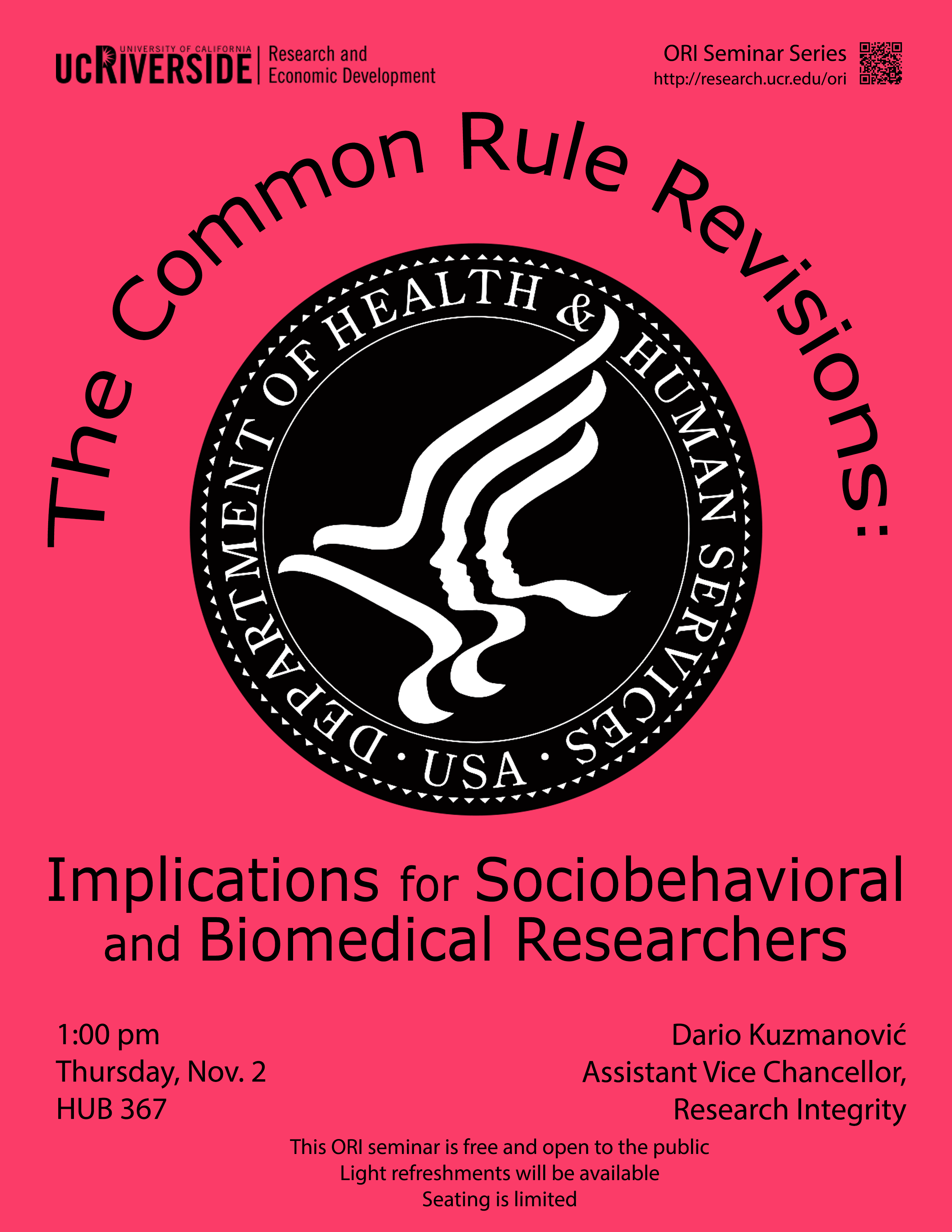 UNIVERSITY OF CALIFORNIA
UCRIVERSIDE | Research and Economic Development

ORI Seminar Series
http://research.ucr.edu/ori

The Common Rule Revisions:

DEPARTMENT OF HEALTH & HUMAN SERVICES · USA ·

Implications for Sociobehavioral and Biomedical Researchers

1:00 pm
Thursday, Nov. 2
HUB 367

Dario Kuzmanović
Assistant Vice Chancellor, Research Integrity

This ORI seminar is free and open to the public
Light refreshments will be available
Seating is limited